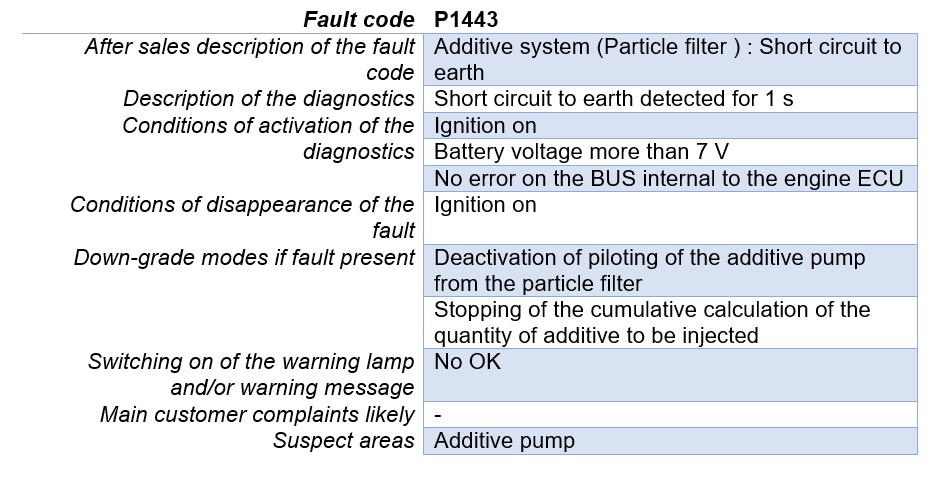 | Fault code | P1443 |
|---|---|
| After sales description of the fault code | Additive system (Particle filter ) : Short circuit to earth |
| Description of the diagnostics | Short circuit to earth detected for 1 s |
| Conditions of activation of the diagnostics | Ignition on |
| | Battery voltage more than 7 V |
| | No error on the BUS internal to the engine ECU |
| Conditions of disappearance of the fault | Ignition on |
| Down-grade modes if fault present | Deactivation of piloting of the additive pump from the particle filter |
| | Stopping of the cumulative calculation of the quantity of additive to be injected |
| Switching on of the warning lamp and/or warning message | No OK |
| Main customer complaints likely | - |
| Suspect areas | Additive pump |